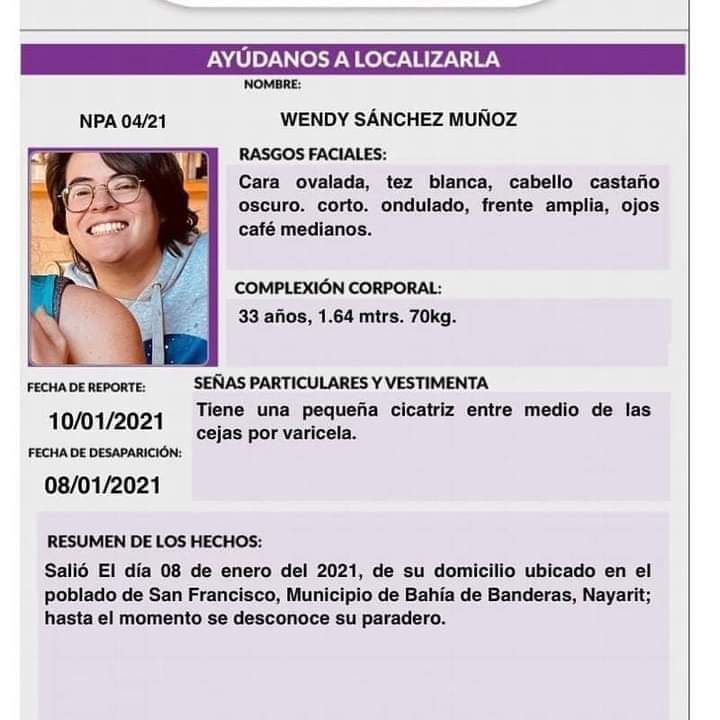 AYÚDANOS A LOCALIZARLA

NOMBRE:

NPA 04/21

WENDY SÁNCHEZ MUÑOZ

RASGOS FACIALES:

Cara ovalada, tez blanca, cabello castaño oscuro. corto. ondulado, frente amplia, ojos café medianos.

COMPLEXIÓN CORPORAL:

33 años, 1.64 mtrs. 70kg.

FECHA DE REPORTE:

10/01/2021

FECHA DE DESAPARICIÓN:

08/01/2021

SEÑAS PARTICULARES Y VESTIMENTA

Tiene una pequeña cicatriz entre medio de las cejas por varicela.

RESUMEN DE LOS HECHOS:

Salió El día 08 de enero del 2021, de su domicilio ubicado en el poblado de San Francisco, Municipio de Bahía de Banderas, Nayarit; hasta el momento se desconoce su paradero.